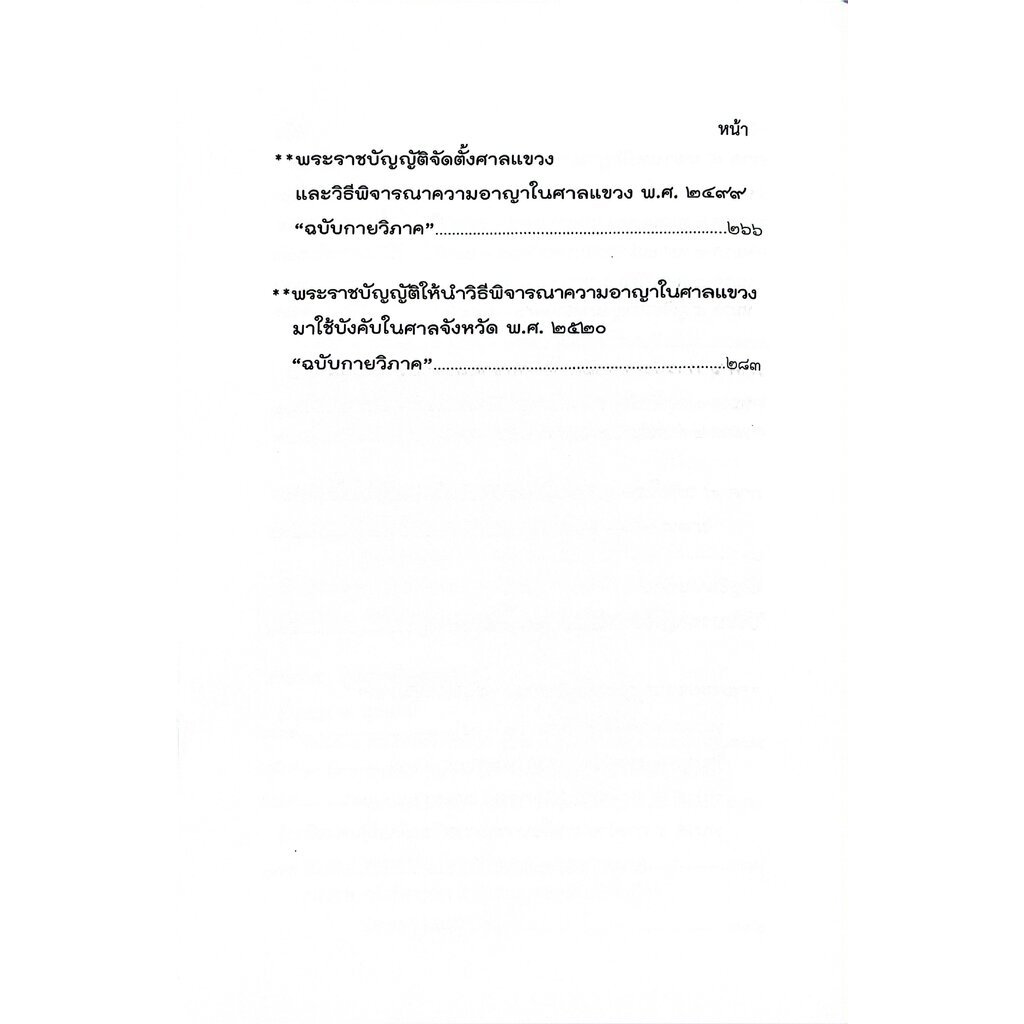 หน้า

**พระราชบัญญัติจัดตั้งศาลแขวง
และวิธีพิจารณาความอาญาในศาลแขวง พ.ศ. ๒๔๙๙
"ฉบับกายวิภาค" ๒๖๖

**พระราชบัญญัติให้นำวิธีพิจารณาความอาญาในศาลแขวง
มาใช้บังคับในศาลจังหวัด พ.ศ. ๒๕๒๐
"ฉบับกายวิภาค" ๒๘๓